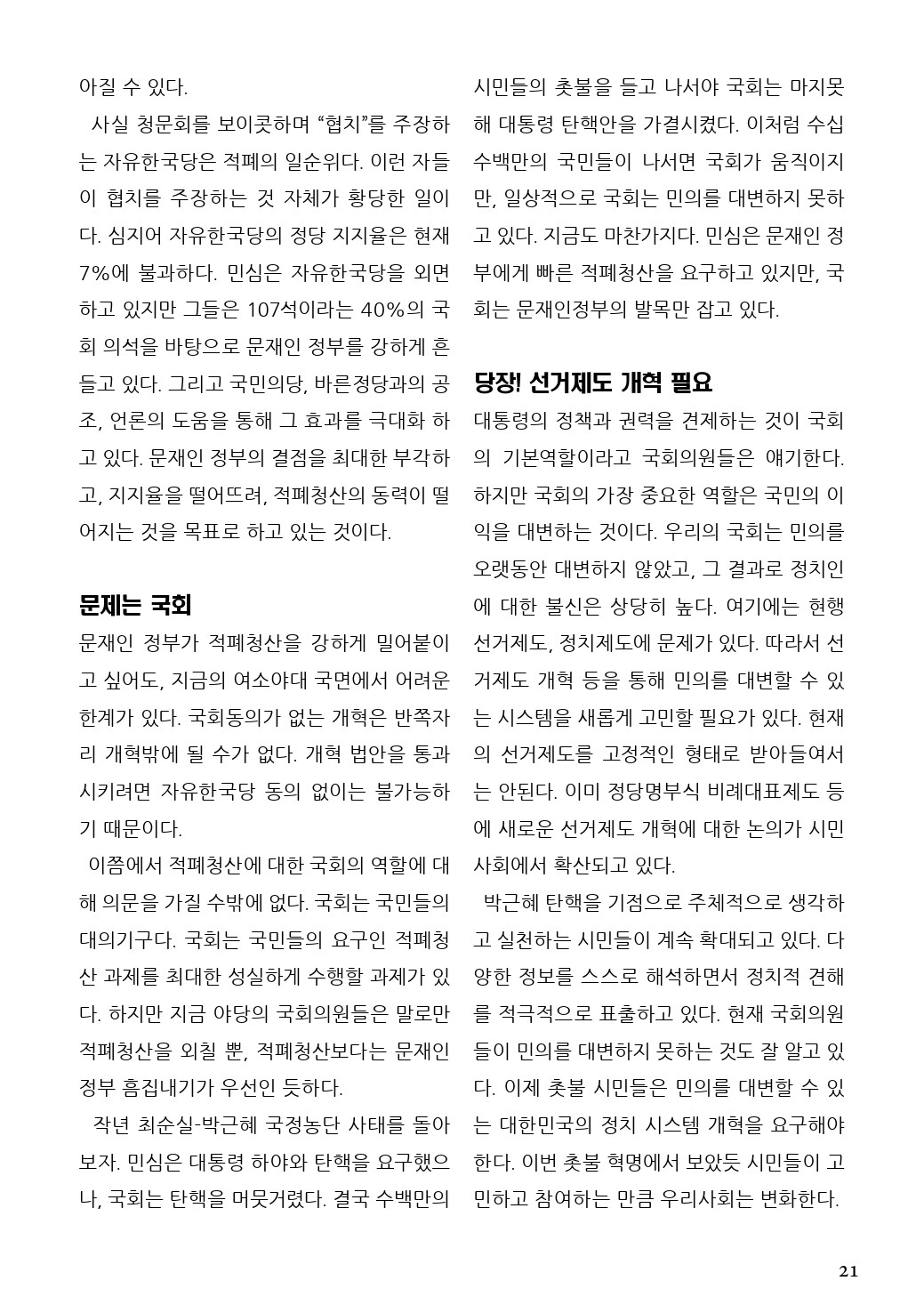 아질 수 있다.

사실 청문회를 보이콧하며 “협치”를 주장하는 자유한국당은 적폐의 일순위다. 이런 자들이 협치를 주장하는 것 자체가 황당한 일이다. 심지어 자유한국당의 정당 지지율은 현재 7%에 불과하다. 민심은 자유한국당을 외면하고 있지만 그들은 107석이라는 40%의 국회 의석을 바탕으로 문재인 정부를 강하게 흔들고 있다. 그리고 국민의당, 바른정당과의 공조, 언론의 도움을 통해 그 효과를 극대화 하고 있다. 문재인 정부의 결점을 최대한 부각하고, 지지율을 떨어뜨려, 적폐청산의 동력이 떨어지는 것을 목표로 하고 있는 것이다.

문제는 국회

문재인 정부가 적폐청산을 강하게 밀어붙이고 싶어도, 지금의 여소야대 국면에서 어려운 한계가 있다. 국회동의가 없는 개혁은 반쪽자리 개혁밖에 될 수가 없다. 개혁 법안을 통과시키려면 자유한국당 동의 없이는 불가능하기 때문이다.

이쯤에서 적폐청산에 대한 국회의 역할에 대해 의문을 가질 수밖에 없다. 국회는 국민들의 대의기구다. 국회는 국민들의 요구인 적폐청산 과제를 최대한 성실하게 수행할 과제가 있다. 하지만 지금 야당의 국회의원들은 말로만 적폐청산을 외칠 뿐, 적폐청산보다는 문재인 정부 흠집내기가 우선인 듯하다.

작년 최순실-박근혜 국정농단 사태를 돌아보자. 민심은 대통령 하야와 탄핵을 요구했으나, 국회는 탄핵을 머뭇거렸다. 결국 수백만의 시민들의 촛불을 들고 나서야 국회는 마지못해 대통령 탄핵안을 가결시켰다. 이처럼 수십 수백만의 국민들이 나서면 국회가 움직이지만, 일상적으로 국회는 민의를 대변하지 못하고 있다. 지금도 마찬가지다. 민심은 문재인 정부에게 빠른 적폐청산을 요구하고 있지만, 국회는 문재인정부의 발목만 잡고 있다.

당장! 선거제도 개혁 필요

대통령의 정책과 권력을 견제하는 것이 국회의 기본역할이라고 국회의원들은 얘기한다. 하지만 국회의 가장 중요한 역할은 국민의 이익을 대변하는 것이다. 우리의 국회는 민의를 오랫동안 대변하지 않았고, 그 결과로 정치인에 대한 불신은 상당히 높다. 여기에는 현행 선거제도, 정치제도에 문제가 있다. 따라서 선거제도 개혁 등을 통해 민의를 대변할 수 있는 시스템을 새롭게 고민할 필요가 있다. 현재의 선거제도를 고정적인 형태로 받아들여서는 안된다. 이미 정당명부식 비례대표제도 등에 새로운 선거제도 개혁에 대한 논의가 시민사회에서 확산되고 있다.

박근혜 탄핵을 기점으로 주체적으로 생각하고 실천하는 시민들이 계속 확대되고 있다. 다양한 정보를 스스로 해석하면서 정치적 견해를 적극적으로 표출하고 있다. 현재 국회의원들이 민의를 대변하지 못하는 것도 잘 알고 있다. 이제 촛불 시민들은 민의를 대변할 수 있는 대한민국의 정치 시스템 개혁을 요구해야 한다. 이번 촛불 혁명에서 보았듯 시민들이 고민하고 참여하는 만큼 우리사회는 변화한다.

21